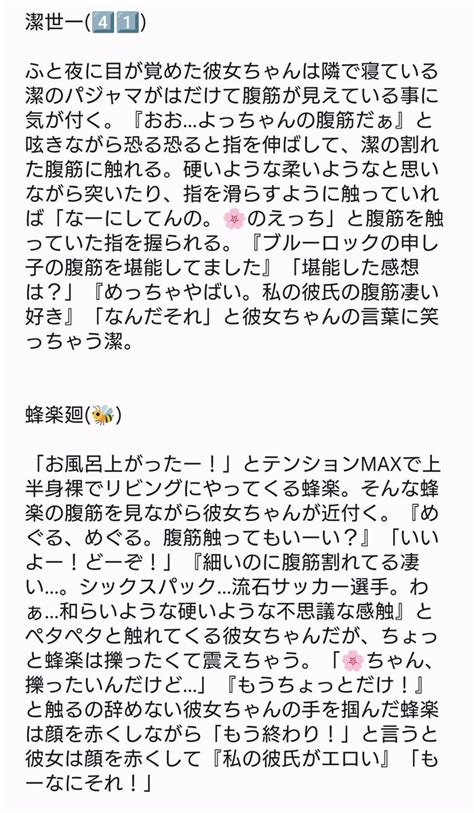 潔世一(4️⃣1️⃣)

ふと夜に目が覚めた彼女ちゃんは隣で寝ている潔のパジャマがはだけて腹筋が見えている事に気が付く。『おお…よっちゃんの腹筋だぁ』と呟きながら恐る恐ると指を伸ばして、潔の割れた腹筋に触れる。硬いような柔いようなと思いながら突いたり、指を滑らすように触っていれば「なーにしてんの。🌸のえっち」と腹筋を触っていた指を握られる。『ブルーロックの申し子の腹筋を堪能してました』「堪能した感想は？」『めっちゃやばい。私の彼氏の腹筋凄い好き』「なんだそれ」と彼女ちゃんの言葉に笑っちゃう潔。

蜂楽廻(🐝)

「お風呂上がったー！」とテンションMAXで上半身裸でリビングにやってくる蜂楽。そんな蜂楽の腹筋を見ながら彼女ちゃんが近付く。『めぐる、めぐる。腹筋触ってもいーい？』「いいよー！どーぞ！」『細いのに腹筋割れてる凄い…。シックスパック…流石サッカー選手。わぁ…和らいような硬いような不思議な感触』とペタペタと触れてくる彼女ちゃんだが、ちょっと蜂楽は擽ったくて震えちゃう。「🌸ちゃん、擽ったいんだけど…」『もうちょっとだけ！』と触るの辞めない彼女ちゃんの手を掴んだ蜂楽は顔を赤くしながら「もう終わり！」と言うと彼女は顔を赤くして『私の彼氏がエロい』「もーなにそれ！」